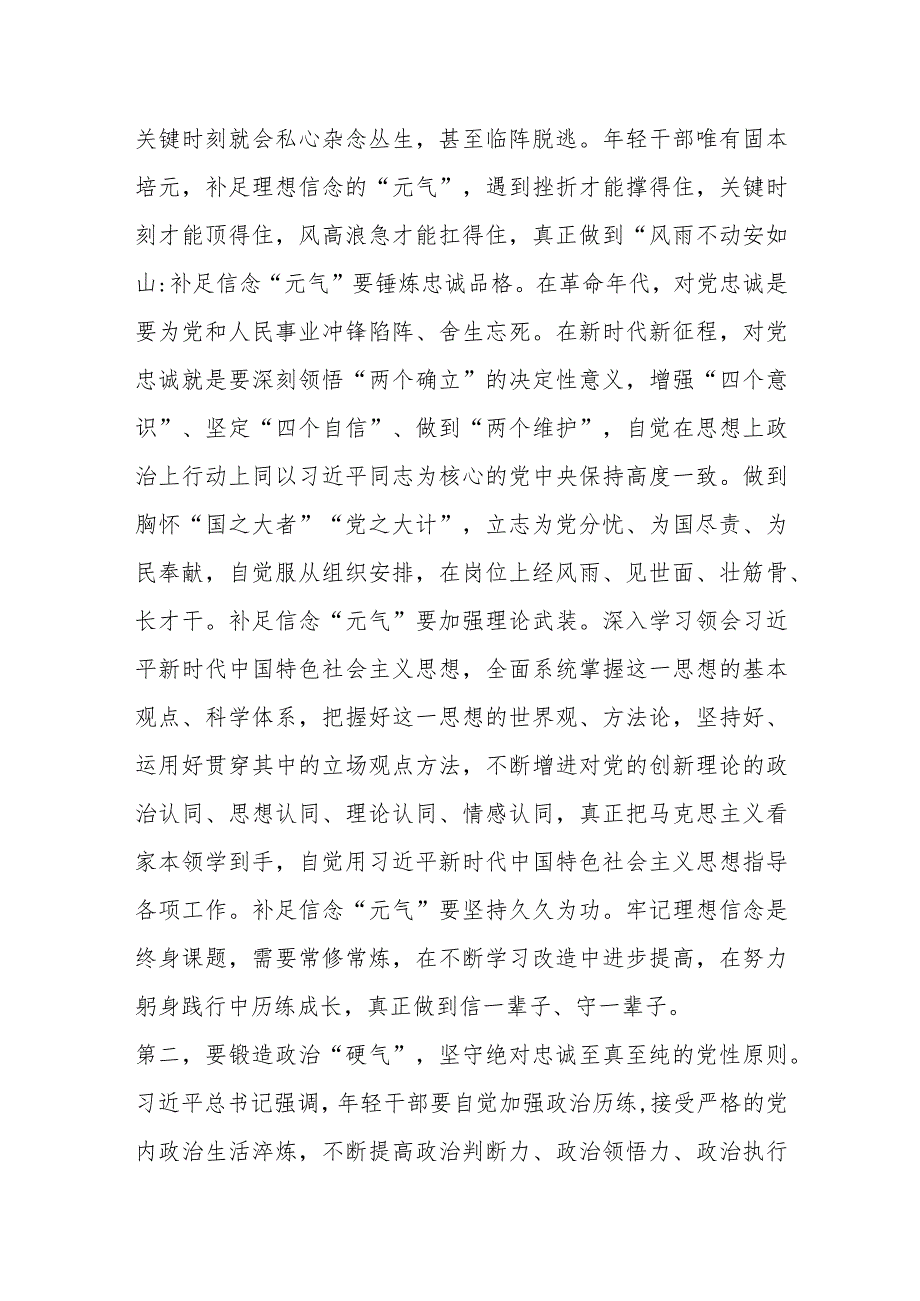 关键时刻就会私心杂念丛生，甚至临阵脱逃。年轻干部唯有固本培元，补足理想信念的“元气”，遇到挫折才能撑得住，关键时刻才能顶得住，风高浪急才能扛得住，真正做到“风雨不动安如山:补足信念“元气”要锤炼忠诚品格。在革命年代，对党忠诚是要为党和人民事业冲锋陷阵、舍生忘死。在新时代新征程，对党忠诚就是要深刻领悟“两个确立”的决定性意义，增强“四个意识”、坚定“四个自信”、做到“两个维护”，自觉在思想上政治上行动上同以习近平同志为核心的党中央保持高度一致。做到胸怀“国之大者”“党之大计”，立志为党分忧、为国尽责、为民奉献，自觉服从组织安排，在岗位上经风雨、见世面、壮筋骨、长才干。补足信念“元气”要加强理论武装。深入学习领会习近平新时代中国特色社会主义思想，全面系统掌握这一思想的基本观点、科学体系，把握好这一思想的世界观、方法论，坚持好、运用好贯穿其中的立场观点方法，不断增进对党的创新理论的政治认同、思想认同、理论认同、情感认同，真正把马克思主义看家本领学到手，自觉用习近平新时代中国特色社会主义思想指导各项工作。补足信念“元气”要坚持久久为功。牢记理想信念是终身课题，需要常修常炼，在不断学习改造中进步提高，在努力躬身践行中历练成长，真正做到信一辈子、守一辈子。

第二，要锻造政治“硬气”，坚守绝对忠诚至真至纯的党性原则。习近平总书记强调，年轻干部要自觉加强政治历练，接受严格的党内政治生活淬炼，不断提高政治判断力、政治领悟力、政治执行